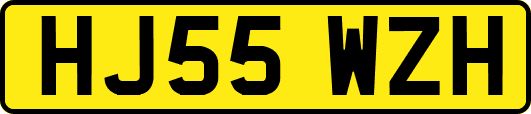 HJ55 WZH